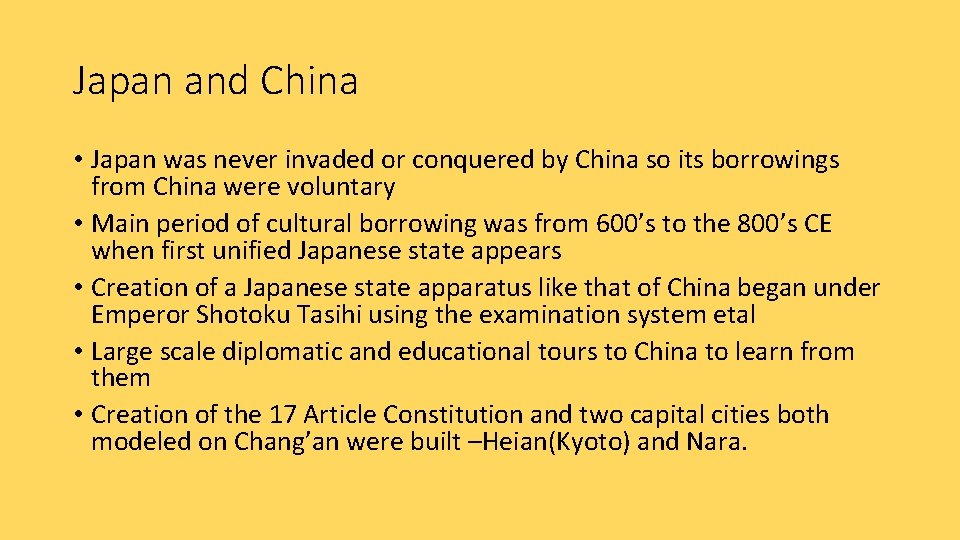 Japan and China

• Japan was never invaded or conquered by China so its borrowings from China were voluntary
• Main period of cultural borrowing was from 600’s to the 800’s CE when first unified Japanese state appears
• Creation of a Japanese state apparatus like that of China began under Emperor Shotoku Tasihi using the examination system etal
• Large scale diplomatic and educational tours to China to learn from them
• Creation of the 17 Article Constitution and two capital cities both modeled on Chang’an were built –Heian(Kyoto) and Nara.